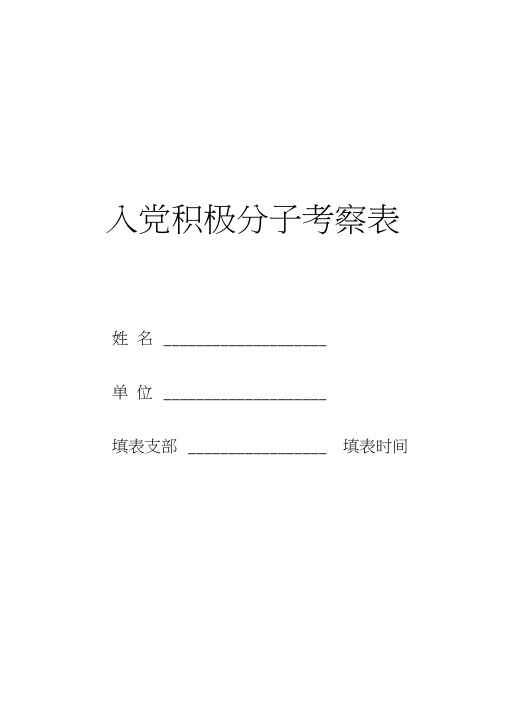 入党积极分子考察表

姓 名 ____________________

单 位 ____________________

填表支部 _________________ 填表时间